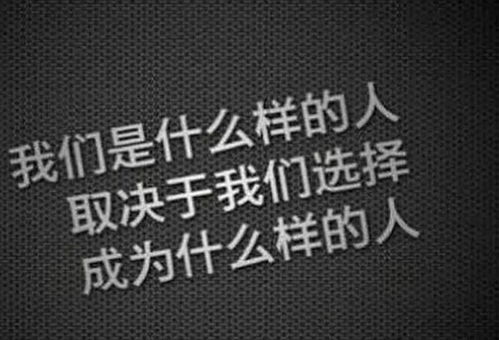 我们是什么样的人
取决于我们选择
成为什么样的人